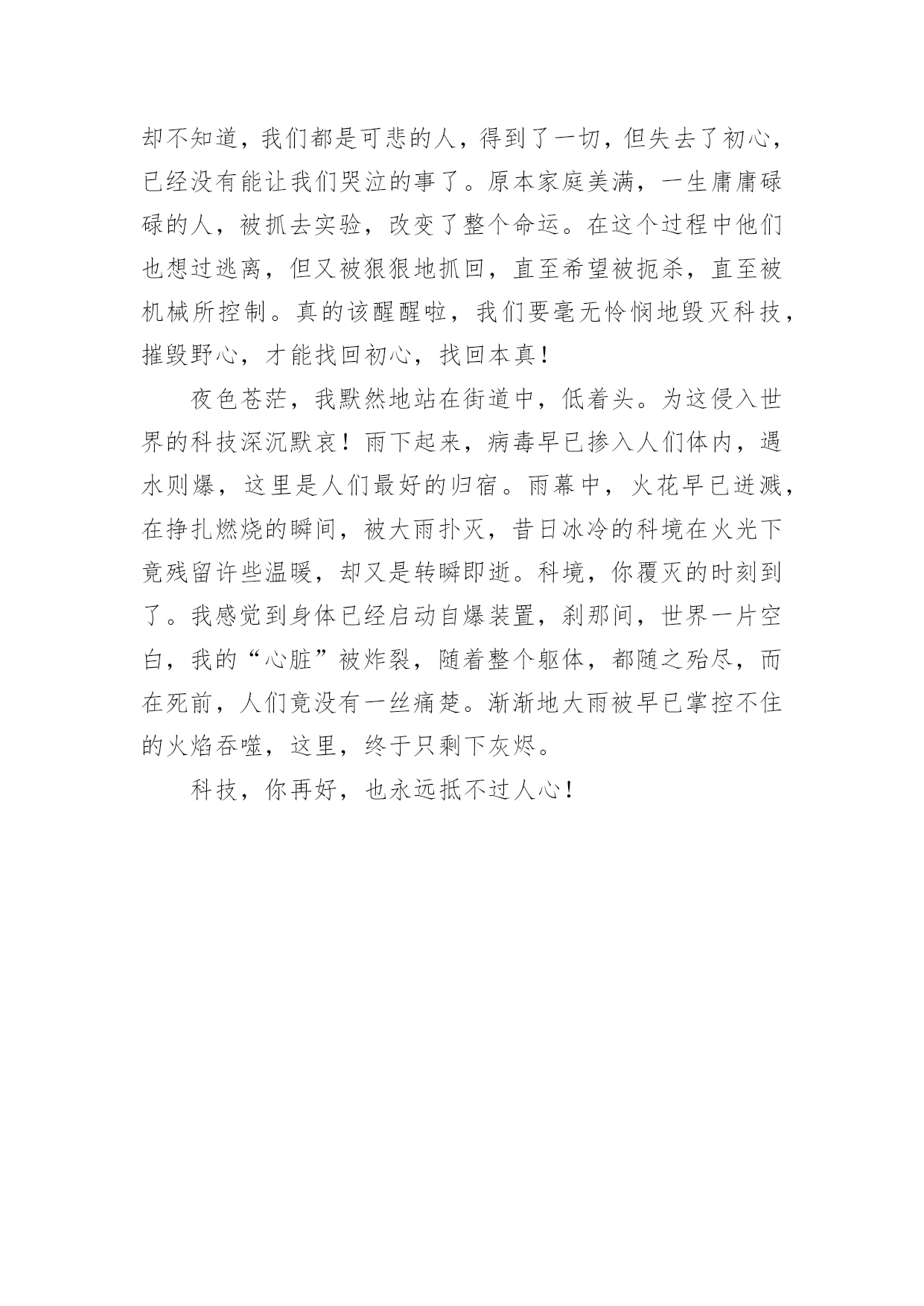 却不知道，我们都是可悲的人，得到了一切，但失去了初心，已经没有能让我们哭泣的事了。原本家庭美满，一生庸庸碌碌的人，被抓去实验，改变了整个命运。在这个过程中他们也想过逃离，但又被狠狠地抓回，直至希望被扼杀，直至被机械所控制。真的该醒醒啦，我们要毫无怜悯地毁灭科技，摧毁野心，才能找回初心，找回本真！

夜色苍茫，我默然地站在街道中，低着头。为这侵入世界的科技深沉默哀！雨下起来，病毒早已掺入人们体内，遇水则爆，这里是人们最好的归宿。雨幕中，火花早已迸溅，在挣扎燃烧的瞬间，被大雨扑灭，昔日冰冷的科境在火光下竟残留许些温暖，却又是转瞬即逝。科境，你覆灭的时刻到了。我感觉到身体已经启动自爆装置，刹那间，世界一片空白，我的“心脏”被炸裂，随着整个躯体，都随之殆尽，而在死前，人们竟没有一丝痛楚。渐渐地大雨被早已掌控不住的火焰吞噬，这里，终于只剩下灰烬。

科技，你再好，也永远抵不过人心！